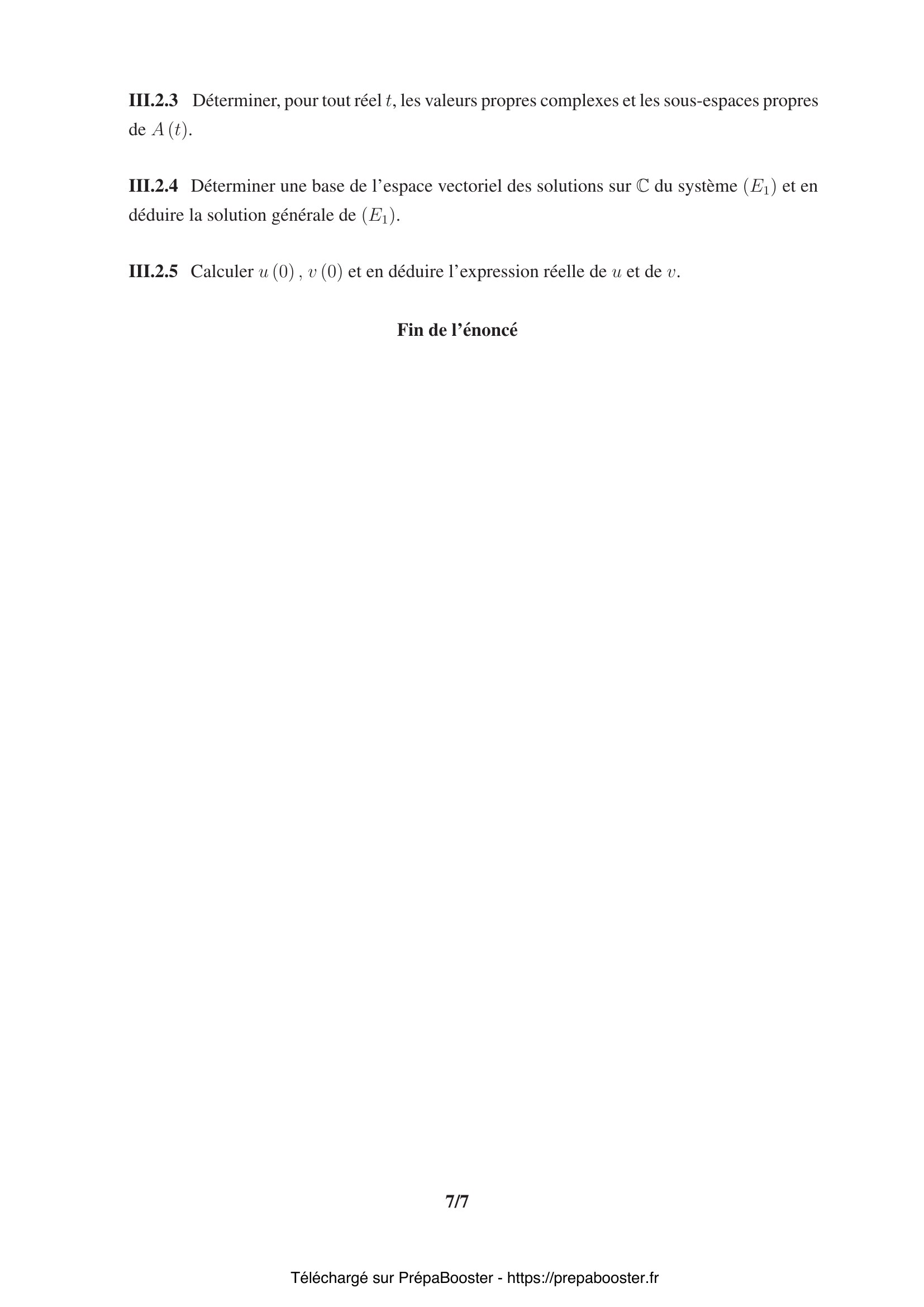 III.2.3 Déterminer, pour tout réel $t$, les valeurs propres complexes et les sous-espaces propres de $A(t)$.

III.2.4 Déterminer une base de l'espace vectoriel des solutions sur $\mathbb{C}$ du système $(E_1)$ et en déduire la solution générale de $(E_1)$.

III.2.5 Calculer $u(0)$, $v(0)$ et en déduire l'expression réelle de $u$ et de $v$.

Fin de l'énoncé

7/7

Téléchargé sur PrépaBooster - https://prepabooster.fr